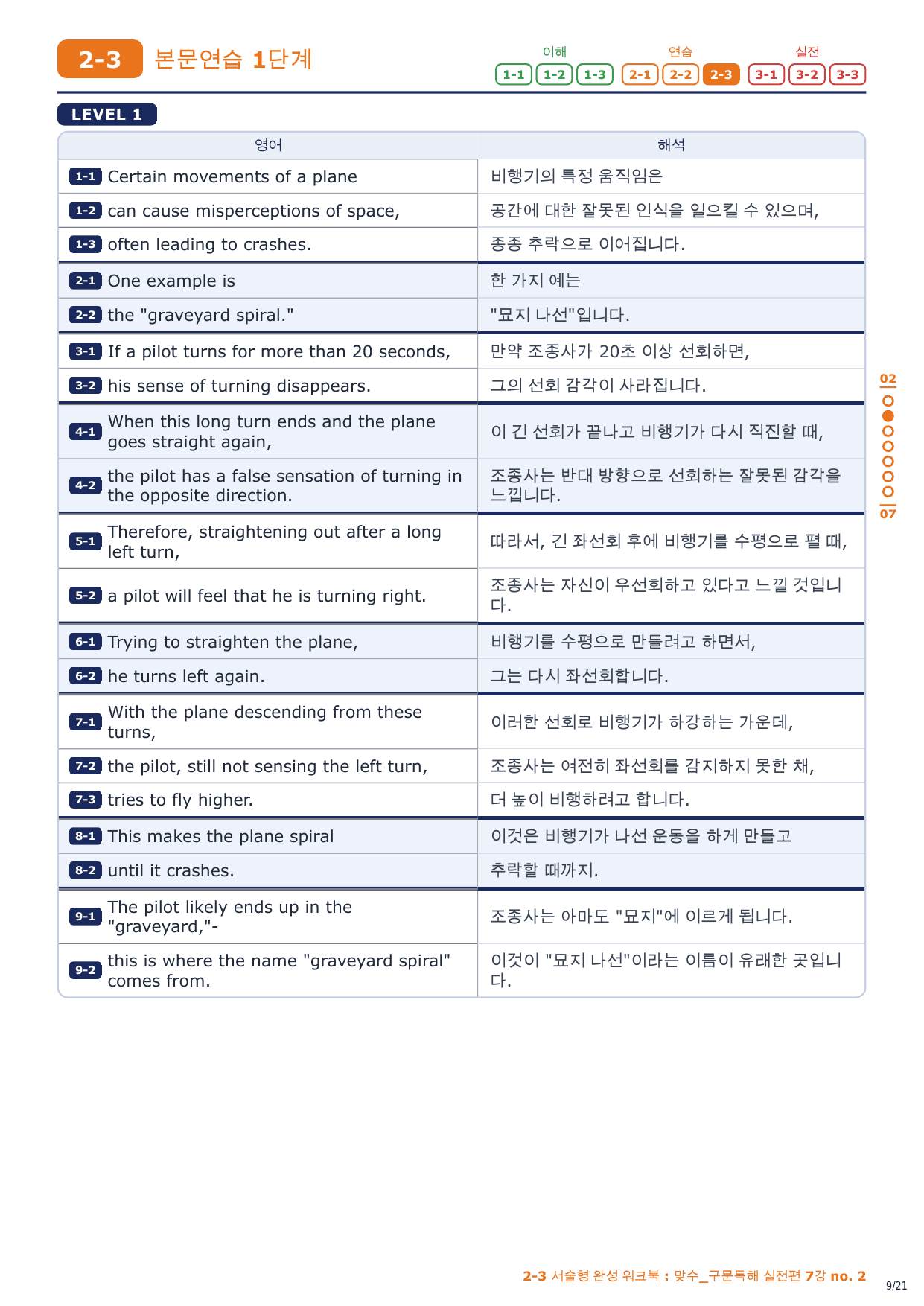 2-3 본문연습 1단계

이해 1-1 1-2 1-3 연습 2-1 2-2 2-3 실전 3-1 3-2 3-3

LEVEL 1

| 영어 | 해석 |
|---|---|
| 1-1 Certain movements of a plane | 비행기의 특정 움직임은 |
| 1-2 can cause misperceptions of space, | 공간에 대한 잘못된 인식을 일으킬 수 있으며, |
| 1-3 often leading to crashes. | 종종 추락으로 이어집니다. |
| 2-1 One example is | 한 가지 예는 |
| 2-2 the "graveyard spiral." | "묘지 나선"입니다. |
| 3-1 If a pilot turns for more than 20 seconds, | 만약 조종사가 20초 이상 선회하면, |
| 3-2 his sense of turning disappears. | 그의 선회 감각이 사라집니다. |
| 4-1 When this long turn ends and the plane goes straight again, | 이 긴 선회가 끝나고 비행기가 다시 직진할 때, |
| 4-2 the pilot has a false sensation of turning in the opposite direction. | 조종사는 반대 방향으로 선회하는 잘못된 감각을 느낍니다. |
| 5-1 Therefore, straightening out after a long left turn, | 따라서, 긴 좌선회 후에 비행기를 수평으로 펼 때, |
| 5-2 a pilot will feel that he is turning right. | 조종사는 자신이 우선회하고 있다고 느낄 것입니다. |
| 6-1 Trying to straighten the plane, | 비행기를 수평으로 만들려고 하면서, |
| 6-2 he turns left again. | 그는 다시 좌선회합니다. |
| 7-1 With the plane descending from these turns, | 이러한 선회로 비행기가 하강하는 가운데, |
| 7-2 the pilot, still not sensing the left turn, | 조종사는 여전히 좌선회를 감지하지 못한 채, |
| 7-3 tries to fly higher. | 더 높이 비행하려고 합니다. |
| 8-1 This makes the plane spiral | 이것은 비행기가 나선 운동을 하게 만들고 |
| 8-2 until it crashes. | 추락할 때까지. |
| 9-1 The pilot likely ends up in the "graveyard,"- | 조종사는 아마도 "묘지"에 이르게 됩니다. |
| 9-2 this is where the name "graveyard spiral" comes from. | 이것이 "묘지 나선"이라는 이름이 유래한 곳입니다. |

02
07

2-3 서술형 완성 워크북 : 맞수_구문독해 실전편 7강 no. 2
9/21